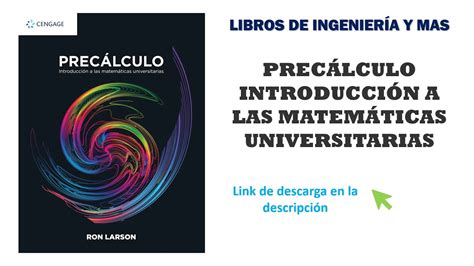 CENGAGE

PRECÁLCULO
Introducción a las matemáticas universitarias

RON LARSON

LIBROS DE INGENIERÍA Y MAS

PRECÁLCULO INTRODUCCIÓN A LAS MATEMÁTICAS UNIVERSITARIAS

Link de descarga en la descripción